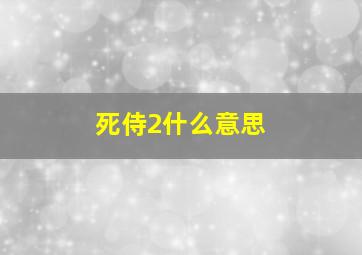 死侍2什么意思